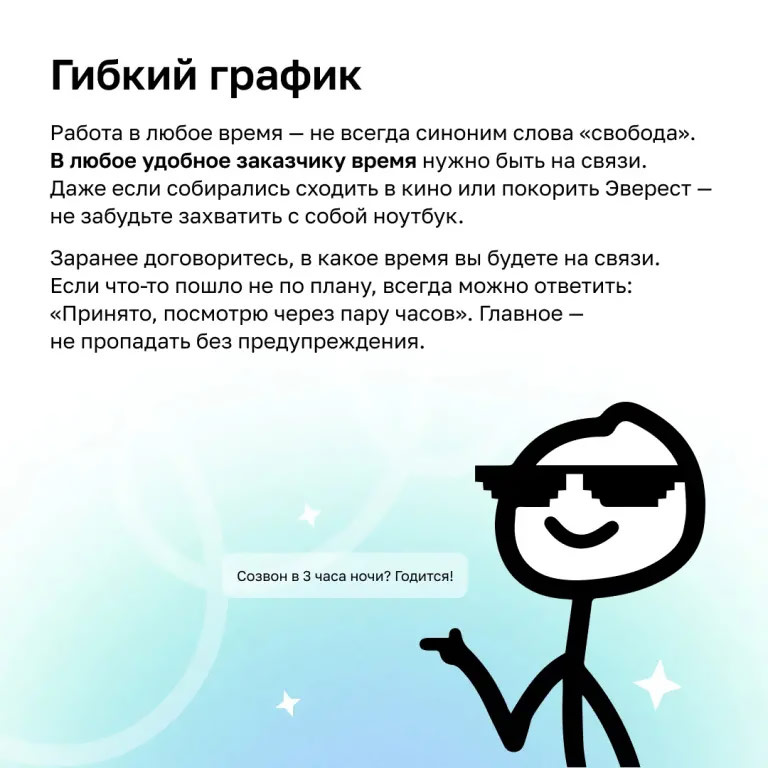 Гибкий график

Работа в любое время — не всегда синоним слова «свобода». В любое удобное заказчику время нужно быть на связи. Даже если собирались сходить в кино или покорить Эверест — не забудьте захватить с собой ноутбук.

Заранее договоритесь, в какое время вы будете на связи. Если что-то пошло не по плану, всегда можно ответить: «Принято, посмотрю через пару часов». Главное — не пропадать без предупреждения.

Созвон в 3 часа ночи? Годится!